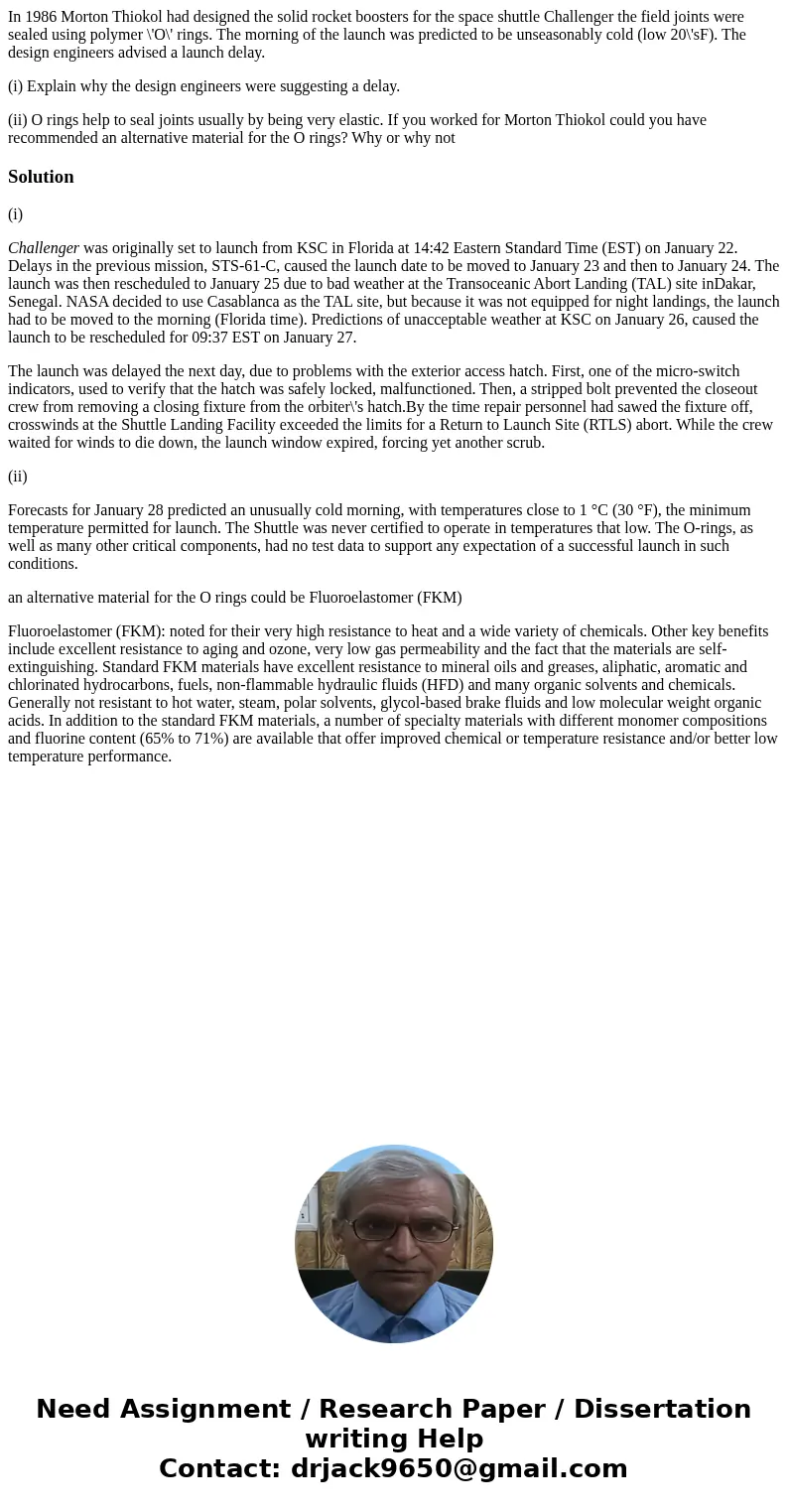 In 1986 Morton Thiokol had designed the solid rocket boosters for the space shuttle Challenger the field joints were sealed using polymer \'O\' rings. The morning of the launch was predicted to be unseasonably cold (low 20\'sF). The design engineers advised a launch delay.

(i) Explain why the design engineers were suggesting a delay.

(ii) O rings help to seal joints usually by being very elastic. If you worked for Morton Thiokol could you have recommended an alternative material for the O rings? Why or why not

Solution

(i)

Challenger was originally set to launch from KSC in Florida at 14:42 Eastern Standard Time (EST) on January 22. Delays in the previous mission, STS-61-C, caused the launch date to be moved to January 23 and then to January 24. The launch was then rescheduled to January 25 due to bad weather at the Transoceanic Abort Landing (TAL) site inDakar, Senegal. NASA decided to use Casablanca as the TAL site, but because it was not equipped for night landings, the launch had to be moved to the morning (Florida time). Predictions of unacceptable weather at KSC on January 26, caused the launch to be rescheduled for 09:37 EST on January 27.

The launch was delayed the next day, due to problems with the exterior access hatch. First, one of the micro-switch indicators, used to verify that the hatch was safely locked, malfunctioned. Then, a stripped bolt prevented the closeout crew from removing a closing fixture from the orbiter\'s hatch.By the time repair personnel had sawed the fixture off, crosswinds at the Shuttle Landing Facility exceeded the limits for a Return to Launch Site (RTLS) abort. While the crew waited for winds to die down, the launch window expired, forcing yet another scrub.

(ii)

Forecasts for January 28 predicted an unusually cold morning, with temperatures close to 1 °C (30 °F), the minimum temperature permitted for launch. The Shuttle was never certified to operate in temperatures that low. The O-rings, as well as many other critical components, had no test data to support any expectation of a successful launch in such conditions.

an alternative material for the O rings could be Fluoroelastomer (FKM)

Fluoroelastomer (FKM): noted for their very high resistance to heat and a wide variety of chemicals. Other key benefits include excellent resistance to aging and ozone, very low gas permeability and the fact that the materials are self-extinguishing. Standard FKM materials have excellent resistance to mineral oils and greases, aliphatic, aromatic and chlorinated hydrocarbons, fuels, non-flammable hydraulic fluids (HFD) and many organic solvents and chemicals. Generally not resistant to hot water, steam, polar solvents, glycol-based brake fluids and low molecular weight organic acids. In addition to the standard FKM materials, a number of specialty materials with different monomer compositions and fluorine content (65% to 71%) are available that offer improved chemical or temperature resistance and/or better low temperature performance.

Need Assignment / Research Paper / Dissertation writing Help
Contact: drjack9650@gmail.com